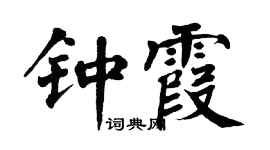 钟霞

词典网